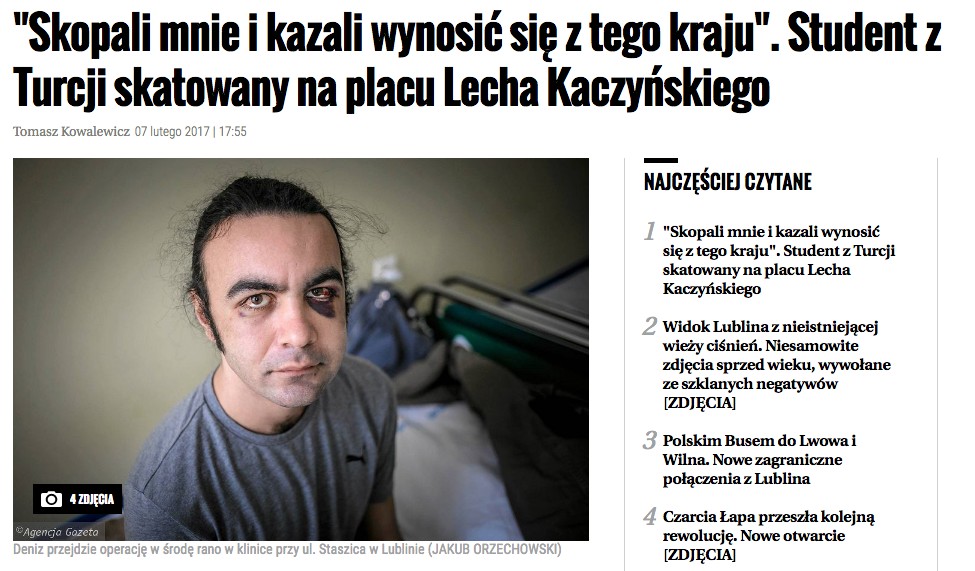 "Skopali mnie i kazali wynosić się z tego kraju". Student z Turcji skatowany na placu Lecha Kaczyńskiego

Tomasz Kowalewicz 07 lutego 2017 | 17:55

4 ZDJĘCIA

©Agencja Gazeta

Deniz przejdzie operację w środę rano w klinice przy ul. Staszica w Lublinie (JAKUB ORZECHOWSKI)

NAJCZĘŚCIEJ CZYTANE

1 "Skopali mnie i kazali wynosić się z tego kraju". Student z Turcji skatowany na placu Lecha Kaczyńskiego

2 Widok Lublina z nieistniejącej wieży ciśnień. Niesamowite zdjęcia sprzed wieku, wywołane ze szklanych negatywów [ZDJĘCIA]

3 Polskim Busem do Lwowa i Wilna. Nowe zagraniczne połączenia z Lublina

4 Czarcia Łapa przeszła kolejną rewolucję. Nowe otwarcie [ZDJĘCIA]